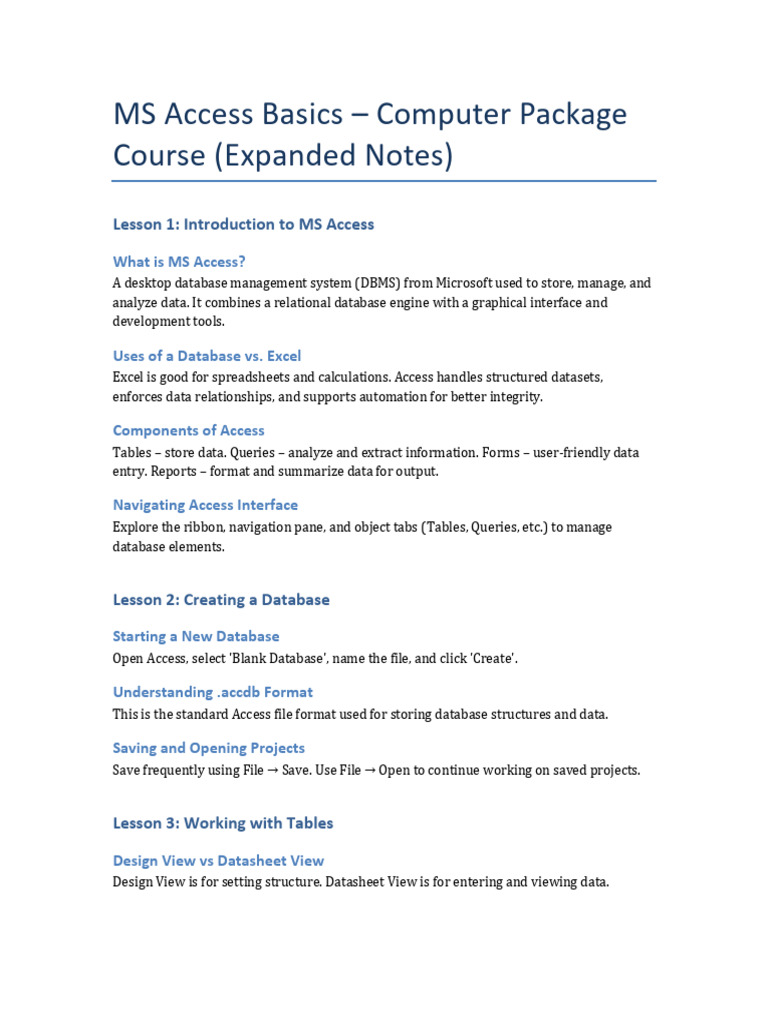 MS Access Basics – Computer Package Course (Expanded Notes)

Lesson 1: Introduction to MS Access

What is MS Access?

A desktop database management system (DBMS) from Microsoft used to store, manage, and analyze data. It combines a relational database engine with a graphical interface and development tools.

Uses of a Database vs. Excel

Excel is good for spreadsheets and calculations. Access handles structured datasets, enforces data relationships, and supports automation for better integrity.

Components of Access

Tables – store data. Queries – analyze and extract information. Forms – user-friendly data entry. Reports – format and summarize data for output.

Navigating Access Interface

Explore the ribbon, navigation pane, and object tabs (Tables, Queries, etc.) to manage database elements.

Lesson 2: Creating a Database

Starting a New Database

Open Access, select 'Blank Database', name the file, and click 'Create'.

Understanding .accdb Format

This is the standard Access file format used for storing database structures and data.

Saving and Opening Projects

Save frequently using File → Save. Use File → Open to continue working on saved projects.

Lesson 3: Working with Tables

Design View vs Datasheet View

Design View is for setting structure. Datasheet View is for entering and viewing data.